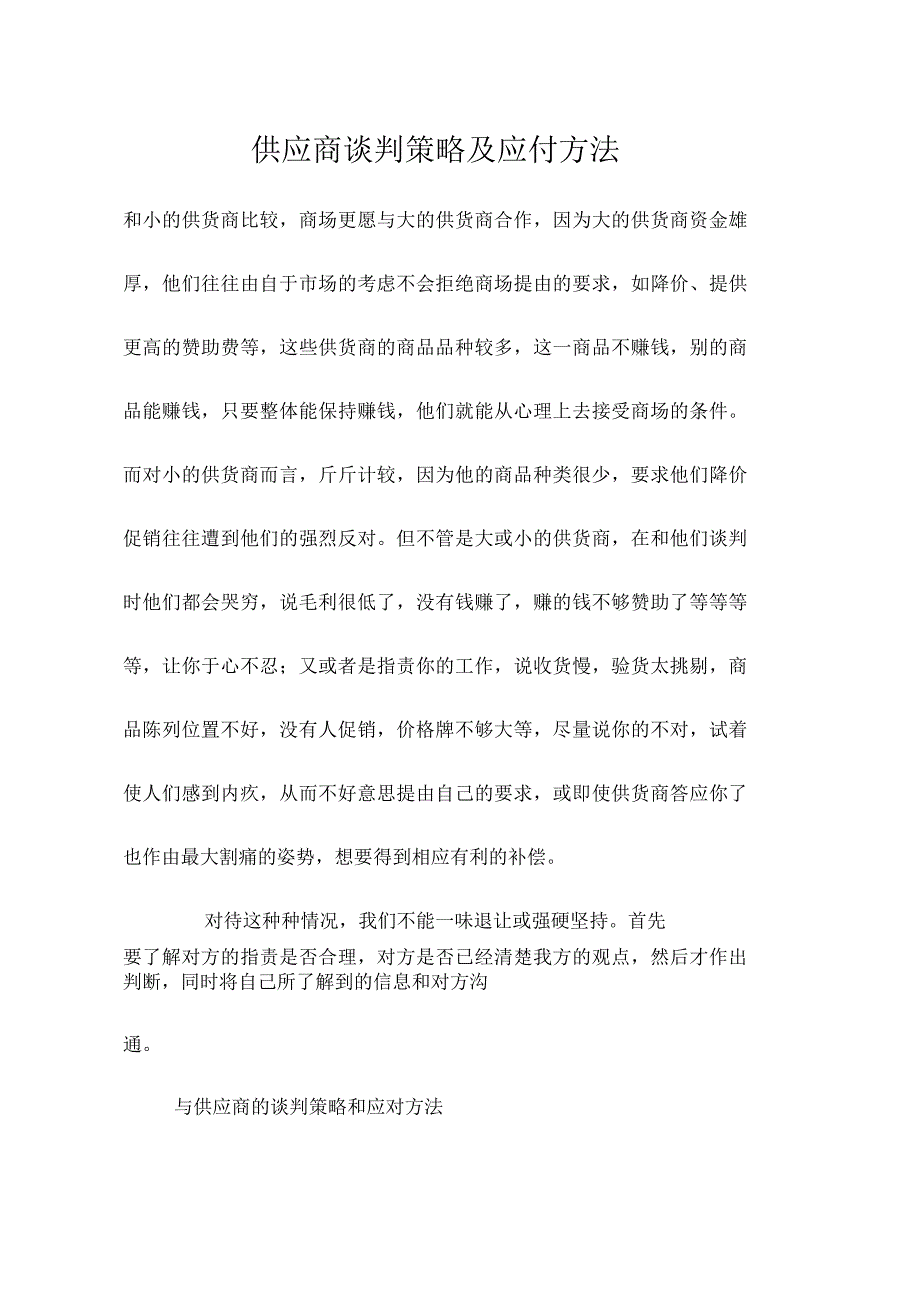 供应商谈判策略及应付方法

和小的供货商比较，商场更愿与大的供货商合作，因为大的供货商资金雄厚，他们往往由自于市场的考虑不会拒绝商场提由的要求，如降价、提供更高的赞助费等，这些供货商的商品品种较多，这一商品不赚钱，别的商品能赚钱，只要整体能保持赚钱，他们就能从心理上去接受商场的条件。而对小的供货商而言，斤斤计较，因为他的商品种类很少，要求他们降价促销往往遭到他们的强烈反对。但不管是大或小的供货商，在和他们谈判时他们都会哭穷，说毛利很低了，没有钱赚了，赚的钱不够赞助了等等等等，让你于心不忍；又或者是指责你的工作，说收货慢，验货太挑剔，商品陈列位置不好，没有人促销，价格牌不够大等，尽量说你的不对，试着使人们感到内疚，从而不好意思提由自己的要求，或即使供货商答应你了也作由最大割痛的姿势，想要得到相应有利的补偿。

对待这种种情况，我们不能一味退让或强硬坚持。首先要了解对方的指责是否合理，对方是否已经清楚我方的观点，然后才作出判断，同时将自己所了解到的信息和对方沟通。

与供应商的谈判策略和应对方法